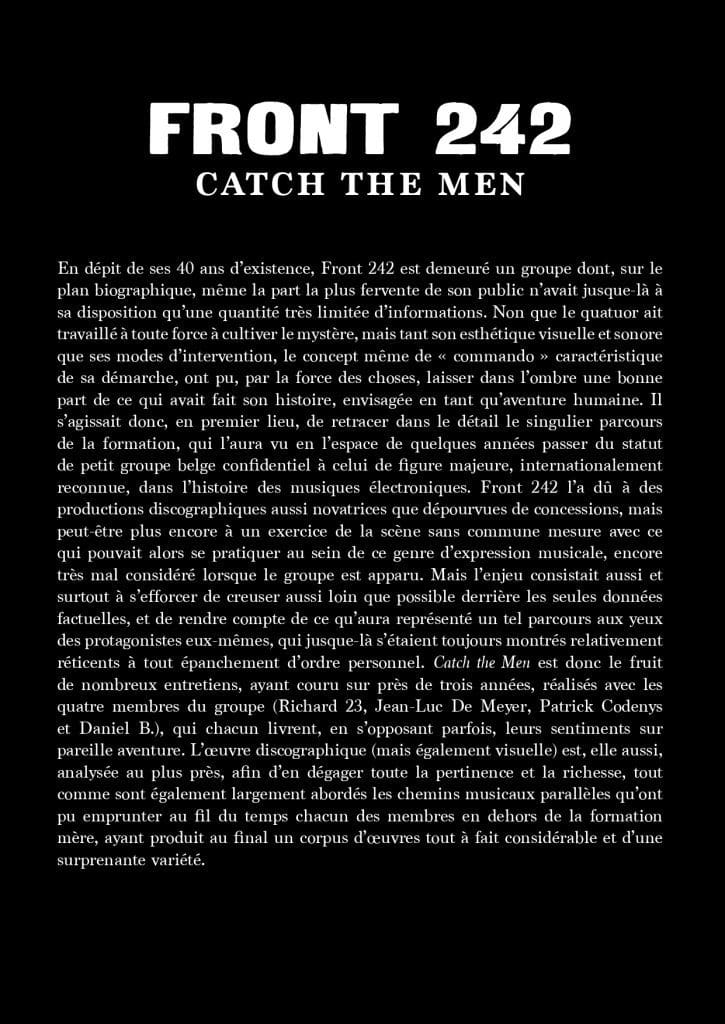 FRONT 242
CATCH THE MEN

En dépit de ses 40 ans d'existence, Front 242 est demeuré un groupe dont, sur le plan biographique, même la part la plus fervente de son public n'avait jusque-là à sa disposition qu'une quantité très limitée d'informations. Non que le quatuor ait travaillé à toute force à cultiver le mystère, mais tant son esthétique visuelle et sonore que ses modes d'intervention, le concept même de « commando » caractéristique de sa démarche, ont pu, par la force des choses, laisser dans l'ombre une bonne part de ce qui avait fait son histoire, envisagée en tant qu'aventure humaine. Il s'agissait donc, en premier lieu, de retracer dans le détail le singulier parcours de la formation, qui l'aura vu en l'espace de quelques années passer du statut de petit groupe belge confidentiel à celui de figure majeure, internationalement reconnue, dans l'histoire des musiques électroniques. Front 242 l'a dû à des productions discographiques aussi novatrices que dépourvues de concessions, mais peut-être plus encore à un exercice de la scène sans commune mesure avec ce qui pouvait alors se pratiquer au sein de ce genre d'expression musicale, encore très mal considéré lorsque le groupe est apparu. Mais l'enjeu consistait aussi et surtout à s'efforcer de creuser aussi loin que possible derrière les seules données factuelles, et de rendre compte de ce qu'aura représenté un tel parcours aux yeux des protagonistes eux-mêmes, qui jusque-là s'étaient toujours montrés relativement réticents à tout épanchement d'ordre personnel. Catch the Men est donc le fruit de nombreux entretiens, ayant couru sur près de trois années, réalisés avec les quatre membres du groupe (Richard 23, Jean-Luc De Meyer, Patrick Codenys et Daniel B.), qui chacun livrent, en s'opposant parfois, leurs sentiments sur pareille aventure. L'œuvre discographique (mais également visuelle) est, elle aussi, analysée au plus près, afin d'en dégager toute la pertinence et la richesse, tout comme sont également largement abordés les chemins musicaux parallèles qu'ont pu emprunter au fil du temps chacun des membres en dehors de la formation mère, ayant produit au final un corpus d'œuvres tout à fait considérable et d'une surprenante variété.